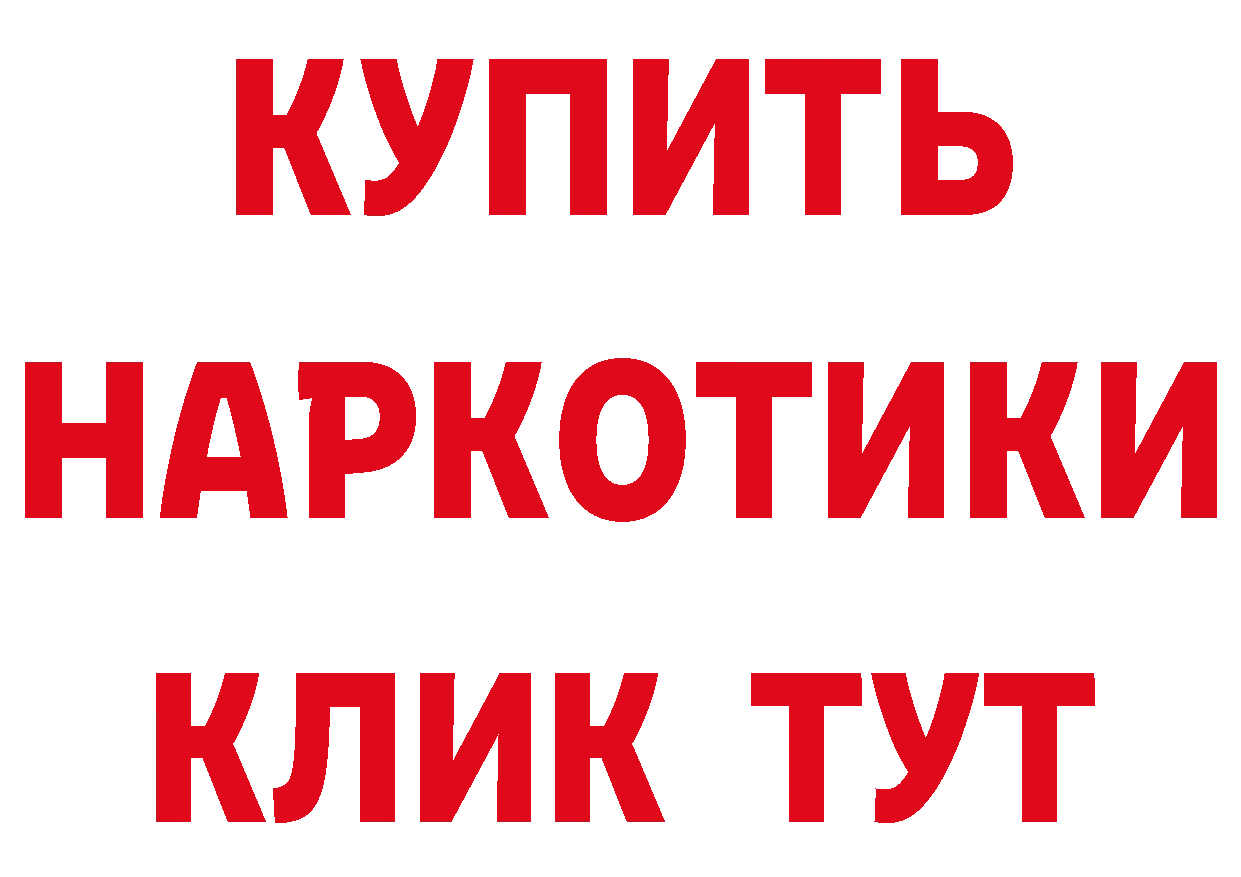 КУПИТЬ НАРКОТИКИ КЛИК ТУТ